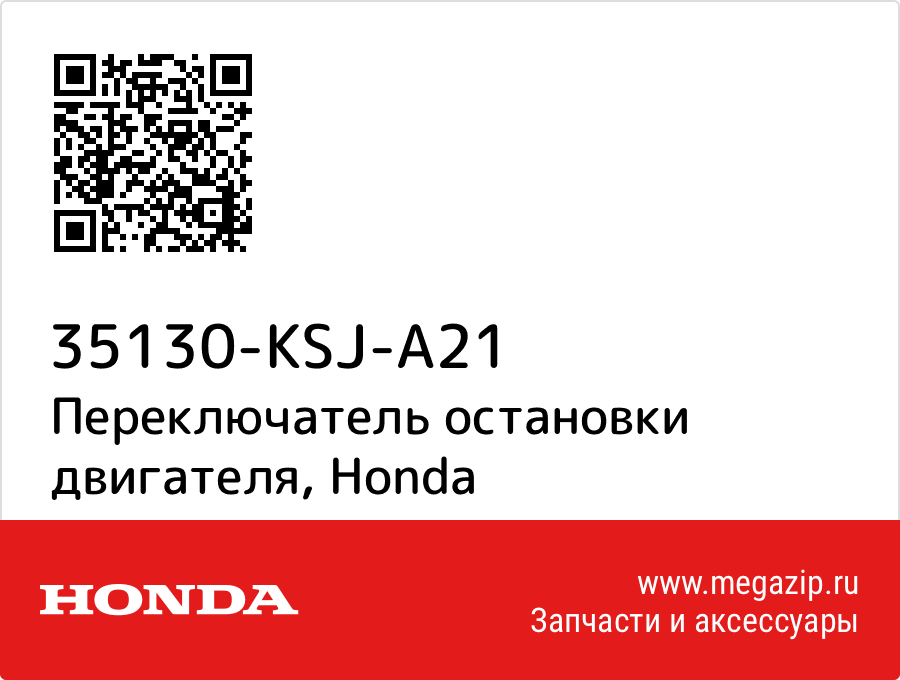 35130-KSJ-A21

Переключатель остановки двигателя, Honda

HONDA

www.megazip.ru
Запчасти и аксессуары